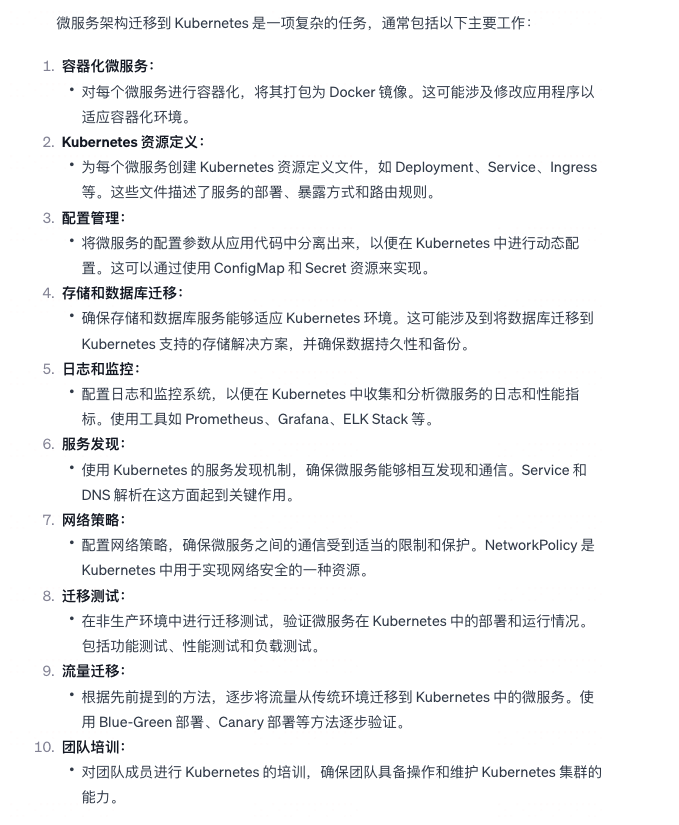 微服务架构迁移到 Kubernetes 是一项复杂的任务，通常包括以下主要工作：

1. 容器化微服务：
• 对每个微服务进行容器化，将其打包为 Docker 镜像。这可能涉及修改应用程序以适应容器化环境。
2. Kubernetes 资源定义：
• 为每个微服务创建 Kubernetes 资源定义文件，如 Deployment、Service、Ingress 等。这些文件描述了服务的部署、暴露方式和路由规则。
3. 配置管理：
• 将微服务的配置参数从应用代码中分离出来，以便在 Kubernetes 中进行动态配置。这可以通过使用 ConfigMap 和 Secret 资源来实现。
4. 存储和数据库迁移：
• 确保存储和数据库服务能够适应 Kubernetes 环境。这可能涉及到将数据库迁移到 Kubernetes 支持的存储解决方案，并确保数据持久性和备份。
5. 日志和监控：
• 配置日志和监控系统，以便在 Kubernetes 中收集和分析微服务的日志和性能指标。使用工具如 Prometheus、Grafana、ELK Stack 等。
6. 服务发现：
• 使用 Kubernetes 的服务发现机制，确保微服务能够相互发现和通信。Service 和 DNS 解析在这方面起到关键作用。
7. 网络策略：
• 配置网络策略，确保微服务之间的通信受到适当的限制和保护。NetworkPolicy 是 Kubernetes 中用于实现网络安全的一种资源。
8. 迁移测试：
• 在非生产环境中进行迁移测试，验证微服务在 Kubernetes 中的部署和运行情况。包括功能测试、性能测试和负载测试。
9. 流量迁移：
• 根据先前提到的方法，逐步将流量从传统环境迁移到 Kubernetes 中的微服务。使用 Blue-Green 部署、Canary 部署等方法逐步验证。
10. 团队培训：
• 对团队成员进行 Kubernetes 的培训，确保团队具备操作和维护 Kubernetes 集群的能力。